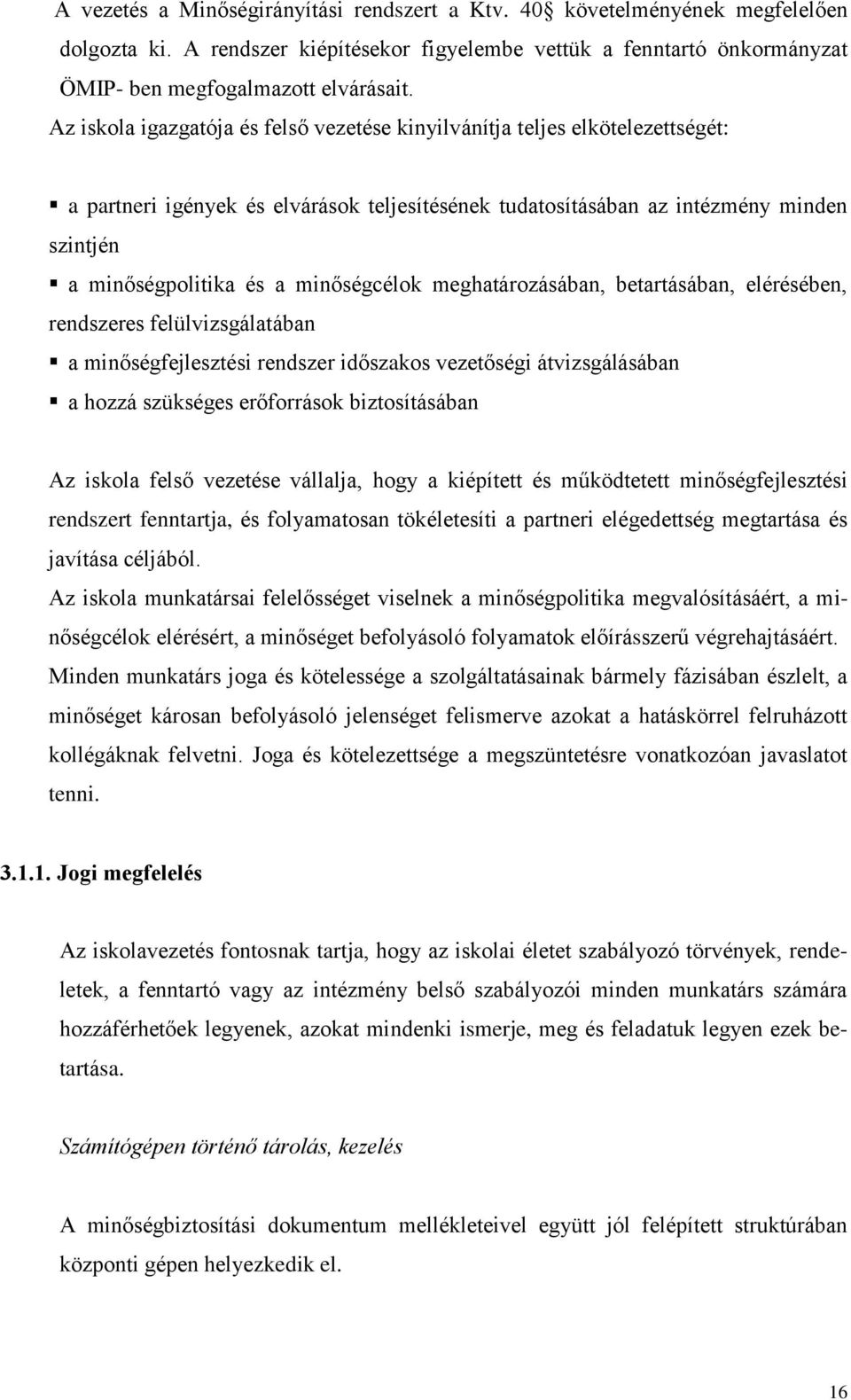 A vezetés a Minőségirányítási rendszert a Ktv. 40§ követelményének megfelelően dolgozta ki. A rendszer kiépítésekor figyelembe vettük a fenntartó önkormányzat ÖMIP- ben megfogalmazott elvárásait.

Az iskola igazgatója és felső vezetése kinyilvánítja teljes elkötelezettségét:

▪ a partneri igények és elvárások teljesítésének tudatosításában az intézmény minden szintjén
▪ a minőségpolitika és a minőségcélok meghatározásában, betartásában, elérésében, rendszeres felülvizsgálatában
▪ a minőségfejlesztési rendszer időszakos vezetőségi átvizsgálásában
▪ a hozzá szükséges erőforrások biztosításában

Az iskola felső vezetése vállalja, hogy a kiépített és működtetett minőségfejlesztési rendszert fenntartja, és folyamatosan tökéletesíti a partneri elégedettség megtartása és javítása céljából.
Az iskola munkatársai felelősséget viselnek a minőségpolitika megvalósításáért, a minőségcélok elérésért, a minőséget befolyásoló folyamatok előírásszerű végrehajtásáért.
Minden munkatárs joga és kötelessége a szolgáltatásainak bármely fázisában észlelt, a minőséget károsan befolyásoló jelenséget felismerve azokat a hatáskörrel felruházott kollégáknak felvetni. Joga és kötelezettsége a megszüntetésre vonatkozóan javaslatot tenni.

3.1.1. Jogi megfelelés

Az iskolavezetés fontosnak tartja, hogy az iskolai életet szabályozó törvények, rendeletek, a fenntartó vagy az intézmény belső szabályozói minden munkatárs számára hozzáférhetőek legyenek, azokat mindenki ismerje, meg és feladatuk legyen ezek betartása.

Számítógépen történő tárolás, kezelés

A minőségbiztosítási dokumentum mellékleteivel együtt jól felépített struktúrában központi gépen helyezkedik el.

16